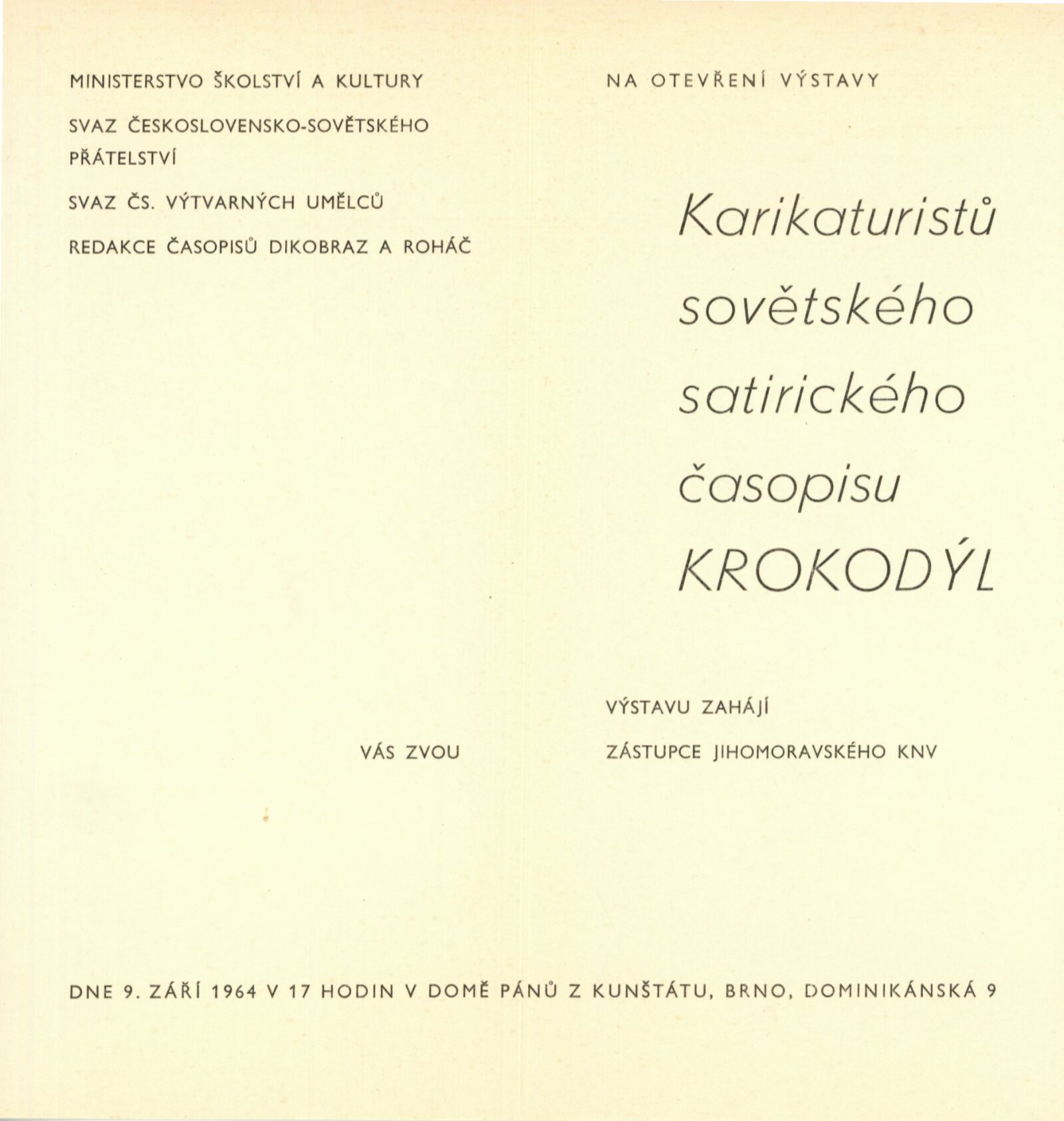 MINISTERSTVO ŠKOLSTVÍ A KULTURY

SVAZ ČESKOSLOVENSKO-SOVĚTSKÉHO PŘÁTELSTVÍ

SVAZ ČS. VÝTVARNÝCH UMĚLCŮ

REDAKCE ČASOPISŮ DIKOBRAZ A ROHÁČ

VÁS ZVOU

NA OTEVŘENÍ VÝSTAVY

Karikaturistů
sovětského
satirického
časopisu
KROKODÝL

VÝSTAVU ZAHÁJÍ

ZÁSTUPCE JIHOMORAVSKÉHO KNV

DNE 9. ZÁŘÍ 1964 V 17 HODIN V DOMĚ PÁNŮ Z KUNŠTÁTU, BRNO, DOMINIKÁNSKÁ 9